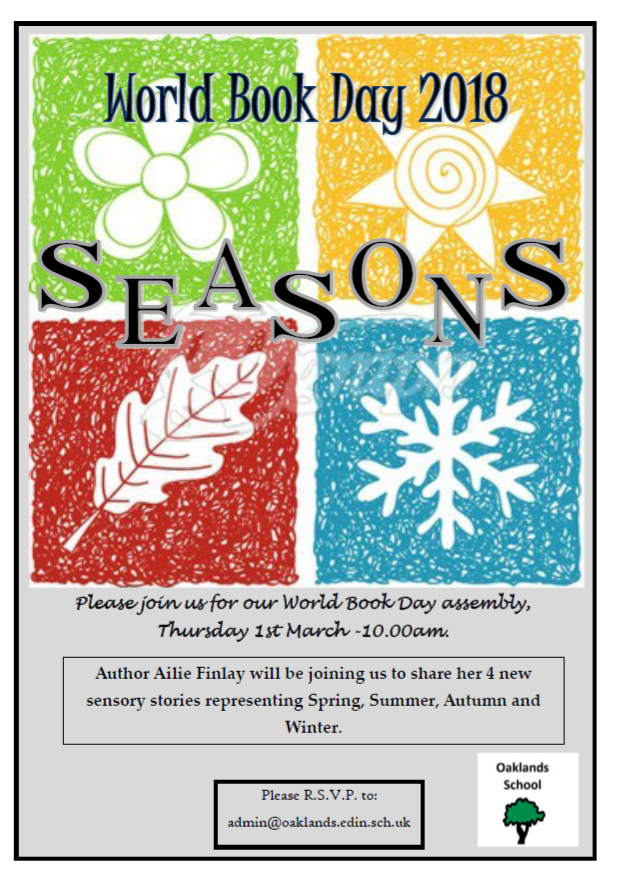 World Book Day 2018

SEASONS

Please join us for our World Book Day assembly, Thursday 1st March -10.00am.

Author Ailie Finlay will be joining us to share her 4 new sensory stories representing Spring, Summer, Autumn and Winter.

Please R.S.V.P. to:
admin@oaklands.edin.sch.uk

Oaklands
School